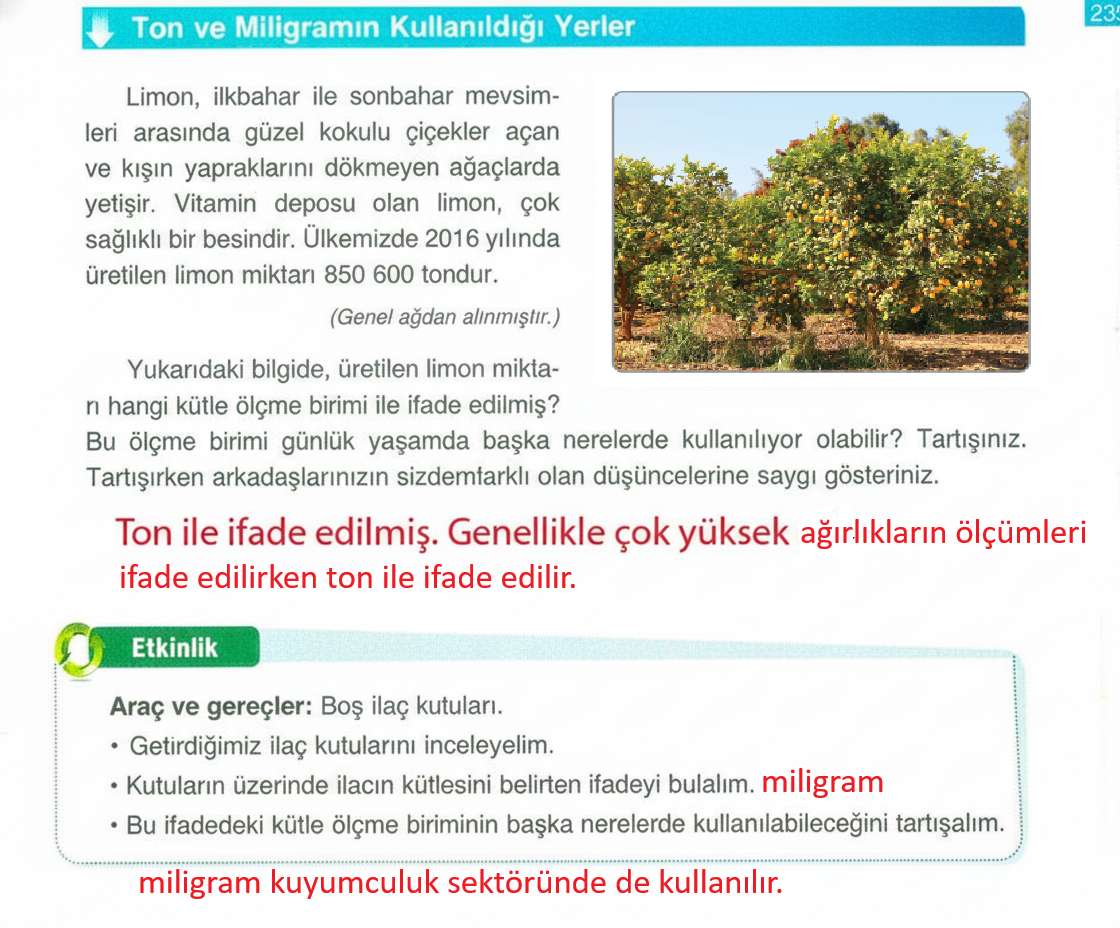 Ton ve Miligramın Kullanıldığı Yerler

235

Limon, ilkbahar ile sonbahar mevsimleri arasında güzel kokulu çiçekler açan ve kışın yapraklarını dökmeyen ağaçlarda yetişir. Vitamin deposu olan limon, çok sağlıklı bir besindir. Ülkemizde 2016 yılında üretilen limon miktarı 850 600 tondur.

(Genel ağdan alınmıştır.)

Yukarıdaki bilgide, üretilen limon miktarı hangi kütle ölçme birimi ile ifade edilmiş? Bu ölçme birimi günlük yaşamda başka nerelerde kullanılıyor olabilir? Tartışınız. Tartışırken arkadaşlarınızın sizdemfarklı olan düşüncelerine saygı gösteriniz.

Ton ile ifade edilmiş. Genellikle çok yüksek ağırlıkların ölçümleri ifade edilirken ton ile ifade edilir.

Etkinlik

Araç ve gereçler: Boş ilaç kutuları.
• Getirdiğimiz ilaç kutularını inceleyelim.
• Kutuların üzerinde ilacın kütlesini belirten ifadeyi bulalım. miligram
• Bu ifadedeki kütle ölçme biriminin başka nerelerde kullanılabileceğini tartışalım.

miligram kuyumculuk sektöründe de kullanılır.